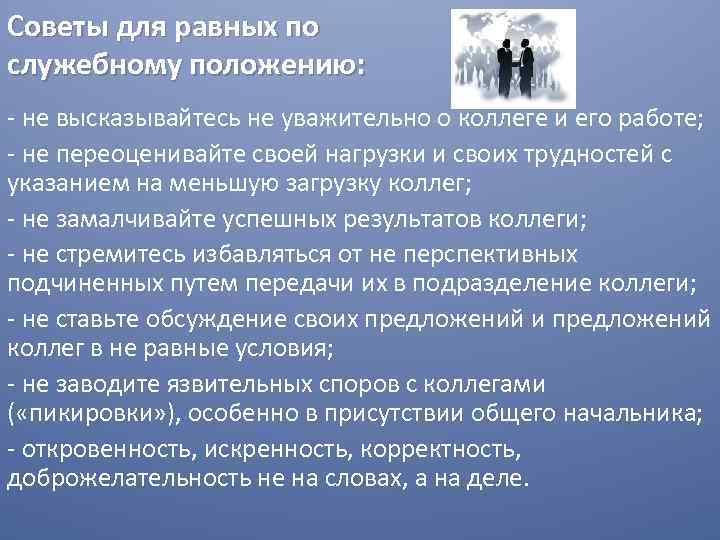 Советы для равных по служебному положению:

- не высказывайтесь не уважительно о коллеге и его работе;

- не переоценивайте своей нагрузки и своих трудностей с указанием на меньшую загрузку коллег;

- не замалчивайте успешных результатов коллеги;

- не стремитесь избавляться от не перспективных подчиненных путем передачи их в подразделение коллеги;

- не ставьте обсуждение своих предложений и предложений коллег в не равные условия;

- не заводите язвительных споров с коллегами («пикировки»), особенно в присутствии общего начальника;

- откровенность, искренность, корректность, доброжелательность не на словах, а на деле.